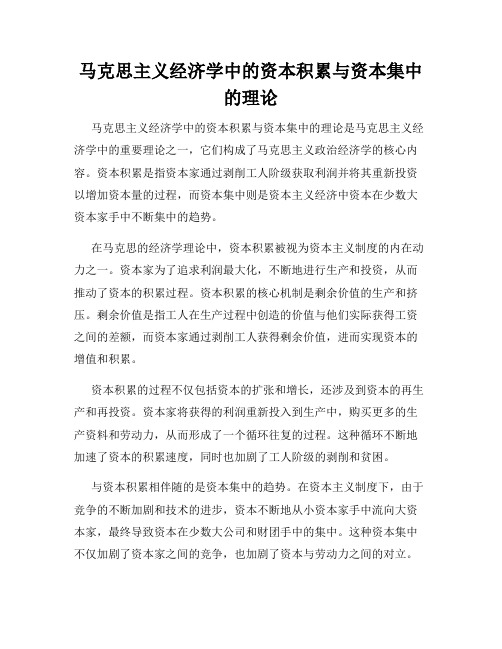 马克思主义经济学中的资本积累与资本集中的理论

马克思主义经济学中的资本积累与资本集中的理论是马克思主义经济学中的重要理论之一，它们构成了马克思主义政治经济学的核心内容。资本积累是指资本家通过剥削工人阶级获取利润并将其重新投资以增加资本量的过程，而资本集中则是资本主义经济中资本在少数大资本家手中不断集中的趋势。

在马克思的经济学理论中，资本积累被视为资本主义制度的内在动力之一。资本家为了追求利润最大化，不断地进行生产和投资，从而推动了资本的积累过程。资本积累的核心机制是剩余价值的生产和挤压。剩余价值是指工人在生产过程中创造的价值与他们实际获得工资之间的差额，而资本家通过剥削工人获得剩余价值，进而实现资本的增值和积累。

资本积累的过程不仅包括资本的扩张和增长，还涉及到资本的再生产和再投资。资本家将获得的利润重新投入到生产中，购买更多的生产资料和劳动力，从而形成了一个循环往复的过程。这种循环不断地加速了资本的积累速度，同时也加剧了工人阶级的剥削和贫困。

与资本积累相伴随的是资本集中的趋势。在资本主义制度下，由于竞争的不断加剧和技术的进步，资本不断地从小资本家手中流向大资本家，最终导致资本在少数大公司和财团手中的集中。这种资本集中不仅加剧了资本家之间的竞争，也加剧了资本与劳动力之间的对立。